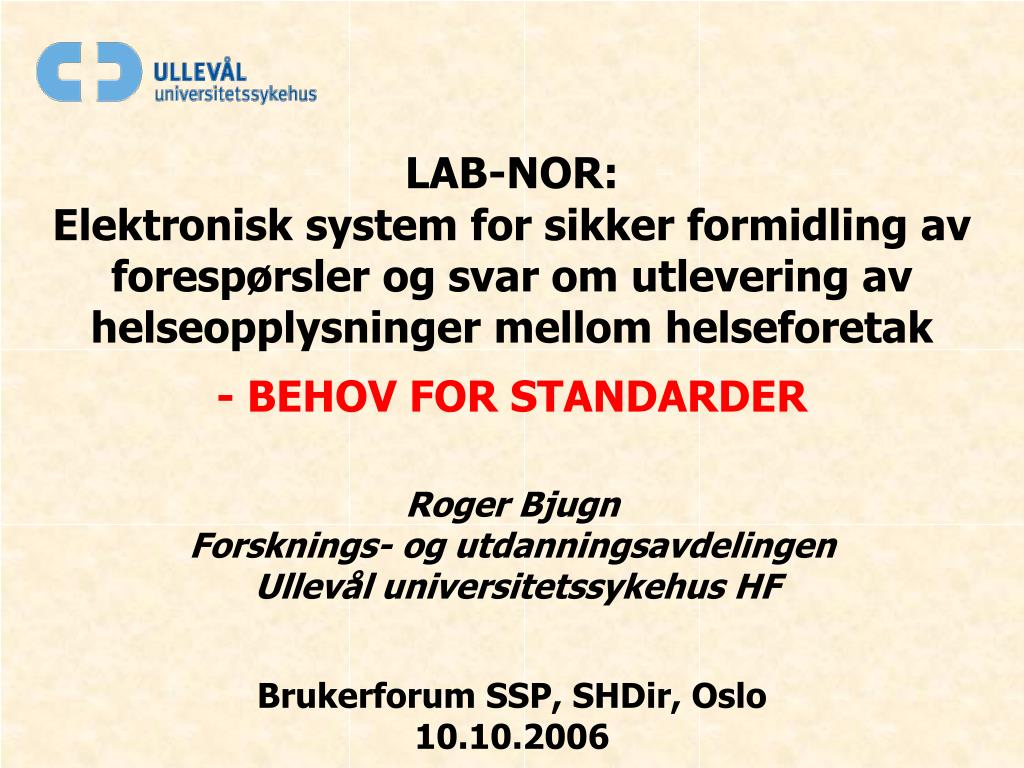 ULLEVÅL
universitetssykehus

LAB-NOR:
Elektronisk system for sikker formidling av forespørsler og svar om utlevering av helseopplysninger mellom helseforetak
- BEHOV FOR STANDARDER

Roger Bjugn
Forsknings- og utdanningsavdelingen
Ullevål universitetssykehus HF

Brukerforum SSP, SHDir, Oslo
10.10.2006